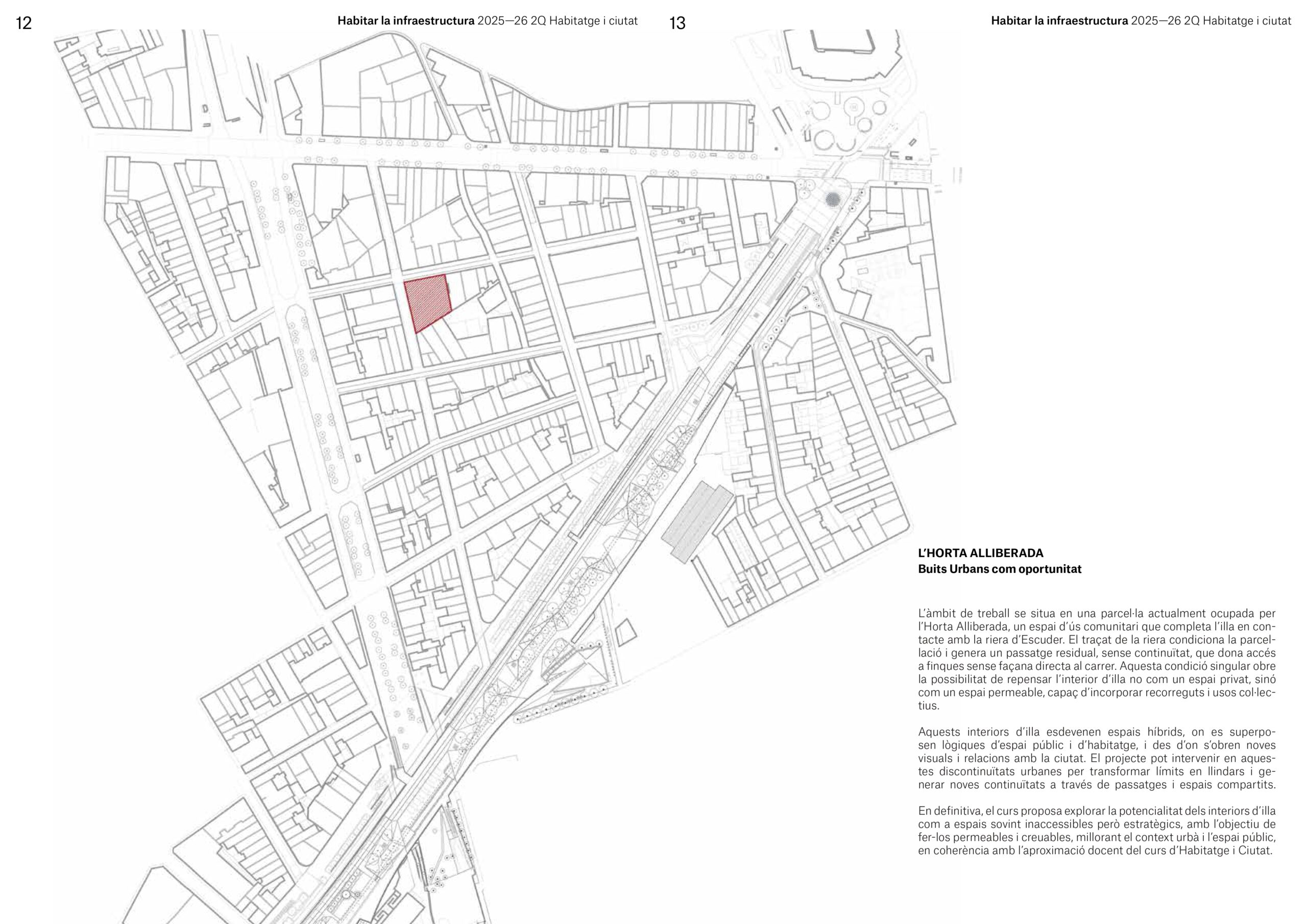 12

Habitar la infraestructura 2025—26 2Q Habitatge i ciutat

13

Habitar la infraestructura 2025—26 2Q Habitatge i ciutat

L'HORTA ALLIBERADA
Buits Urbans com oportunitat

L'àmbit de treball se situa en una parcel·la actualment ocupada per l'Horta Alliberada, un espai d'ús comunitari que completa l'illa en contacte amb la riera d'Escuder. El traçat de la riera condiciona la parcel·lació i genera un passatge residual, sense continuïtat, que dona accés a finques sense façana directa al carrer. Aquesta condició singular obre la possibilitat de repensar l'interior d'illa no com un espai privat, sinó com un espai permeable, capaç d'incorporar recorreguts i usos col·lectius.

Aquests interiors d'illa esdevenen espais híbrids, on es superposen lògiques d'espai públic i d'habitatge, i des d'on s'obren noves visuals i relacions amb la ciutat. El projecte pot intervenir en aquestes discontinuïtats urbanes per transformar límits en llindars i generar noves continuïtats a través de passatges i espais compartits.

En definitiva, el curs proposa explorar la potencialitat dels interiors d'illa com a espais sovint inaccessibles però estratègics, amb l'objectiu de fer-los permeables i creuables, millorant el context urbà i l'espai públic, en coherència amb l'aproximació docent del curs d'Habitatge i Ciutat.